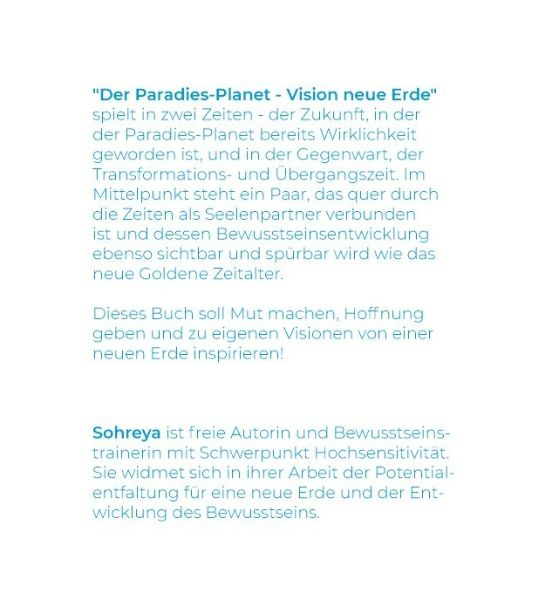 "Der Paradies-Planet - Vision neue Erde" spielt in zwei Zeiten - der Zukunft, in der der Paradies-Planet bereits Wirklichkeit geworden ist, und in der Gegenwart, der Transformations- und Übergangszeit. Im Mittelpunkt steht ein Paar, das quer durch die Zeiten als Seelenpartner verbunden ist und dessen Bewusstseinsentwicklung ebenso sichtbar und spürbar wird wie das neue Goldene Zeitalter.

Dieses Buch soll Mut machen, Hoffnung geben und zu eigenen Visionen von einer neuen Erde inspirieren!

Sohreya ist freie Autorin und Bewusstseinstrainerin mit Schwerpunkt Hochsensitivität. Sie widmet sich in ihrer Arbeit der Potentialentfaltung für eine neue Erde und der Entwicklung des Bewusstseins.